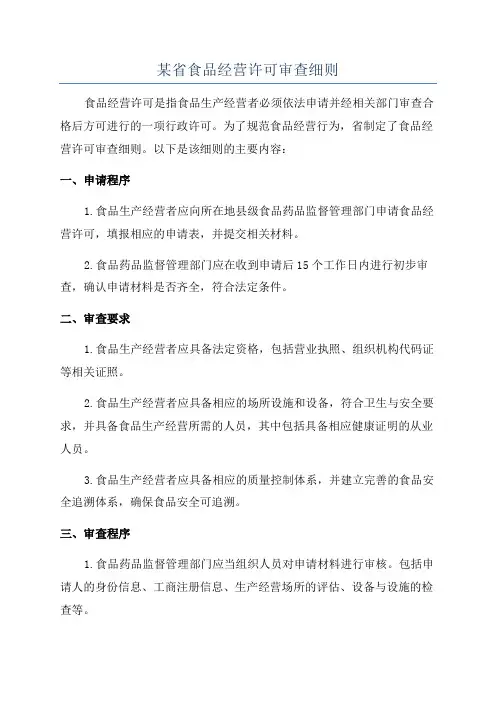 某省食品经营许可审查细则

食品经营许可是指食品生产经营者必须依法申请并经相关部门审查合格后方可进行的一项行政许可。为了规范食品经营行为，省制定了食品经营许可审查细则。以下是该细则的主要内容：

一、申请程序

1.食品生产经营者应向所在地县级食品药品监督管理部门申请食品经营许可，填报相应的申请表，并提交相关材料。

2.食品药品监督管理部门应在收到申请后15个工作日内进行初步审查，确认申请材料是否齐全，符合法定条件。

二、审查要求

1.食品生产经营者应具备法定资格，包括营业执照、组织机构代码证等相关证照。

2.食品生产经营者应具备相应的场所设施和设备，符合卫生与安全要求，并具备食品生产经营所需的人员，其中包括具备相应健康证明的从业人员。

3.食品生产经营者应具备相应的质量控制体系，并建立完善的食品安全追溯体系，确保食品安全可追溯。

三、审查程序

1.食品药品监督管理部门应当组织人员对申请材料进行审核。包括申请人的身份信息、工商注册信息、生产经营场所的评估、设备与设施的检查等。